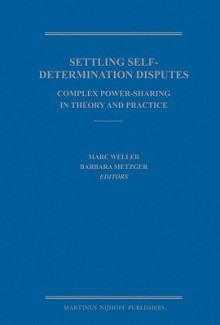 SETTLING SELF-DETERMINATION DISPUTES

COMPLEX POWER-SHARING IN THEORY AND PRACTICE

MARC WELLER
BARBARA METZGER
EDITORS

MARTINUS NIJHOFF PUBLISHERS